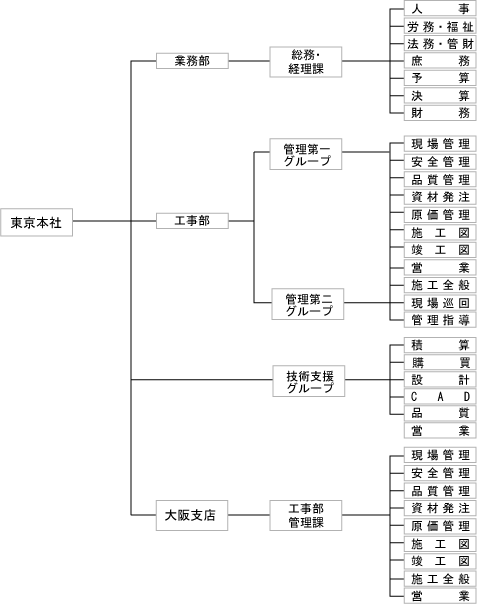 東京本社

業務部
総務・経理課
人事
労務・福祉
法務・管財
庶務
予算
決算
財務

工事部
管理第一グループ
現場管理
安全管理
品質管理
資材発注
原価管理
施工図
竣工図
営業
管理第二グループ
施工全般
現場巡回
管理指導

技術支援グループ
積算
購買
設計
CAD
品質
営業

大阪支店
工事部管理課
現場管理
安全管理
品質管理
資材発注
原価管理
施工図
竣工図
施工全般
営業